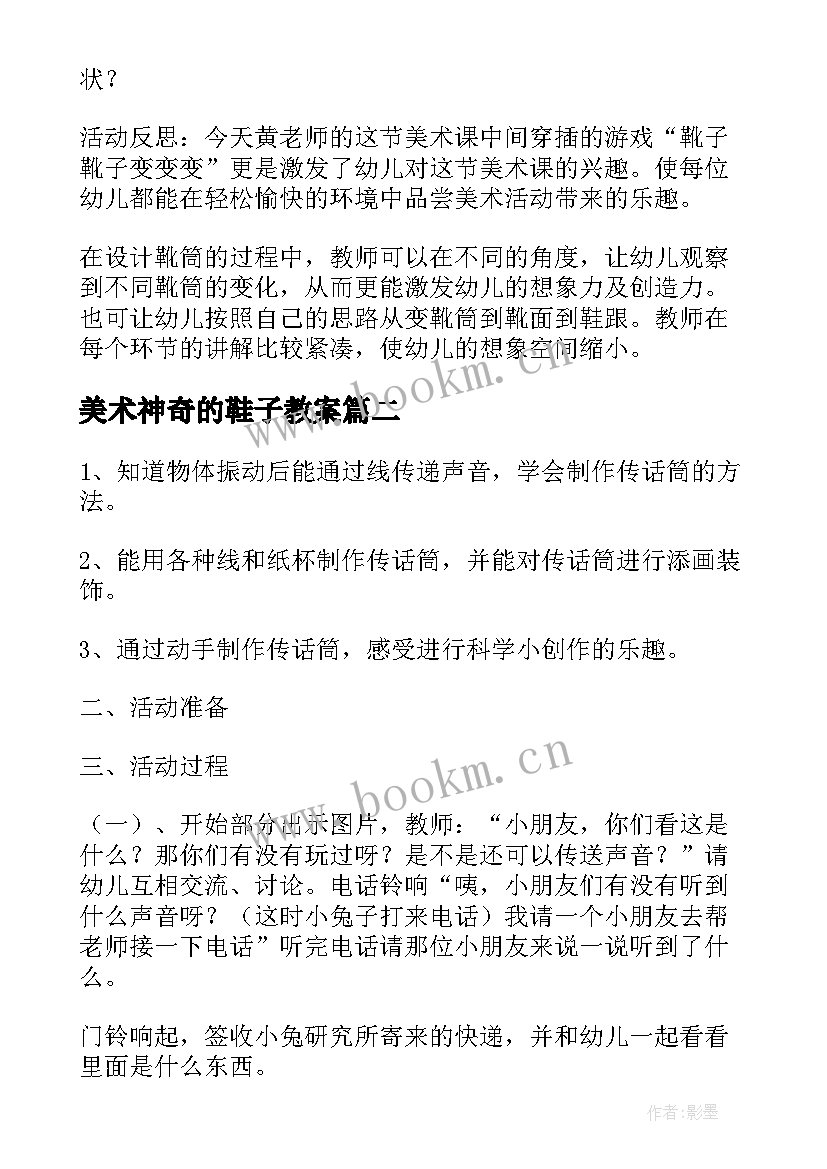 状？

活动反思：今天黄老师的这节美术课中间穿插的游戏“靴子靴子变变变”更是激发了幼儿对这节美术课的兴趣。使每位幼儿都能在轻松愉快的环境中品尝美术活动带来的乐趣。

在设计靴筒的过程中，教师可以在不同的角度，让幼儿观察到不同靴筒的变化，从而更能激发幼儿的想象力及创造力。也可让幼儿按照自己的思路从变靴筒到靴面到鞋跟。教师在每个环节的讲解比较紧凑，使幼儿的想象空间缩小。

美术神奇的鞋子教案篇二

1、知道物体振动后能通过线传递声音，学会制作传话筒的方法。

2、能用各种线和纸杯制作传话筒，并能对传话筒进行添画装饰。

3、通过动手制作传话筒，感受进行科学小创作的乐趣。

二、活动准备

三、活动过程

（一）、开始部分出示图片，教师：“小朋友，你们看这是什么？那你们有没有玩过呀？是不是还可以传送声音？”请幼儿互相交流、讨论。电话铃响“咦，小朋友们有没有听到什么声音呀？（这时小兔子打来电话）我请一个小朋友去帮老师接一下电话”听完电话请那位小朋友来说一说听到了什么。

门铃响起，签收小兔研究所寄来的快递，并和幼儿一起看看里面是什么东西。

www.bookm.cn

www.bookm.cn

作者:影墨